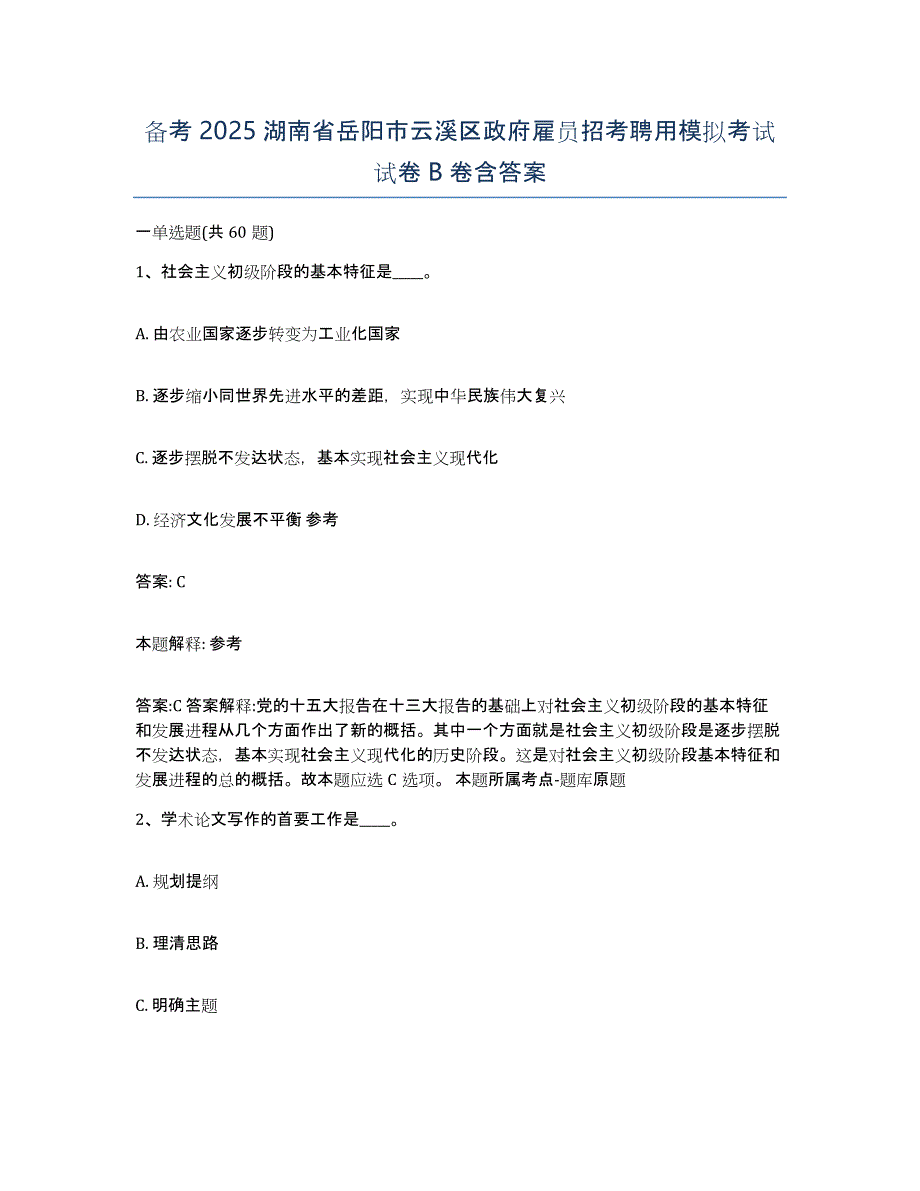 备考 2025 湖南省岳阳市云溪区政府雇员招考聘用模拟考试试卷 B 卷含答案

一单选题(共 60 题)

1、社会主义初级阶段的基本特征是____。

A. 由农业国家逐步转变为工业化国家

B. 逐步缩小同世界先进水平的差距，实现中华民族伟大复兴

C. 逐步摆脱不发达状态，基本实现社会主义现代化

D. 经济文化发展不平衡 参考

答案: C

本题解释: 参考

答案:C 答案解释:党的十五大报告在十三大报告的基础上对社会主义初级阶段的基本特征和发展进程从几个方面作出了新的概括。其中一个方面就是社会主义初级阶段是逐步摆脱不发达状态，基本实现社会主义现代化的历史阶段。这是对社会主义初级阶段基本特征和发展进程的总的概括。故本题应选 C 选项。 本题所属考点-题库原题

2、学术论文写作的首要工作是____。

A. 规划提纲

B. 理清思路

C. 明确主题